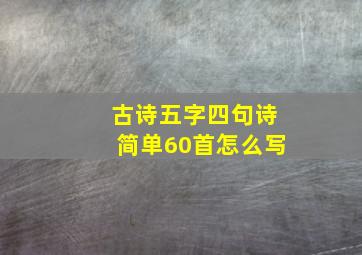 古诗五字四句诗
简单60首怎么写